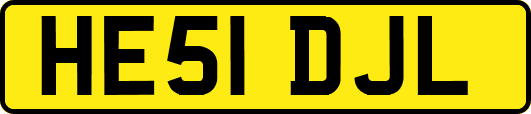 HE51 DJL